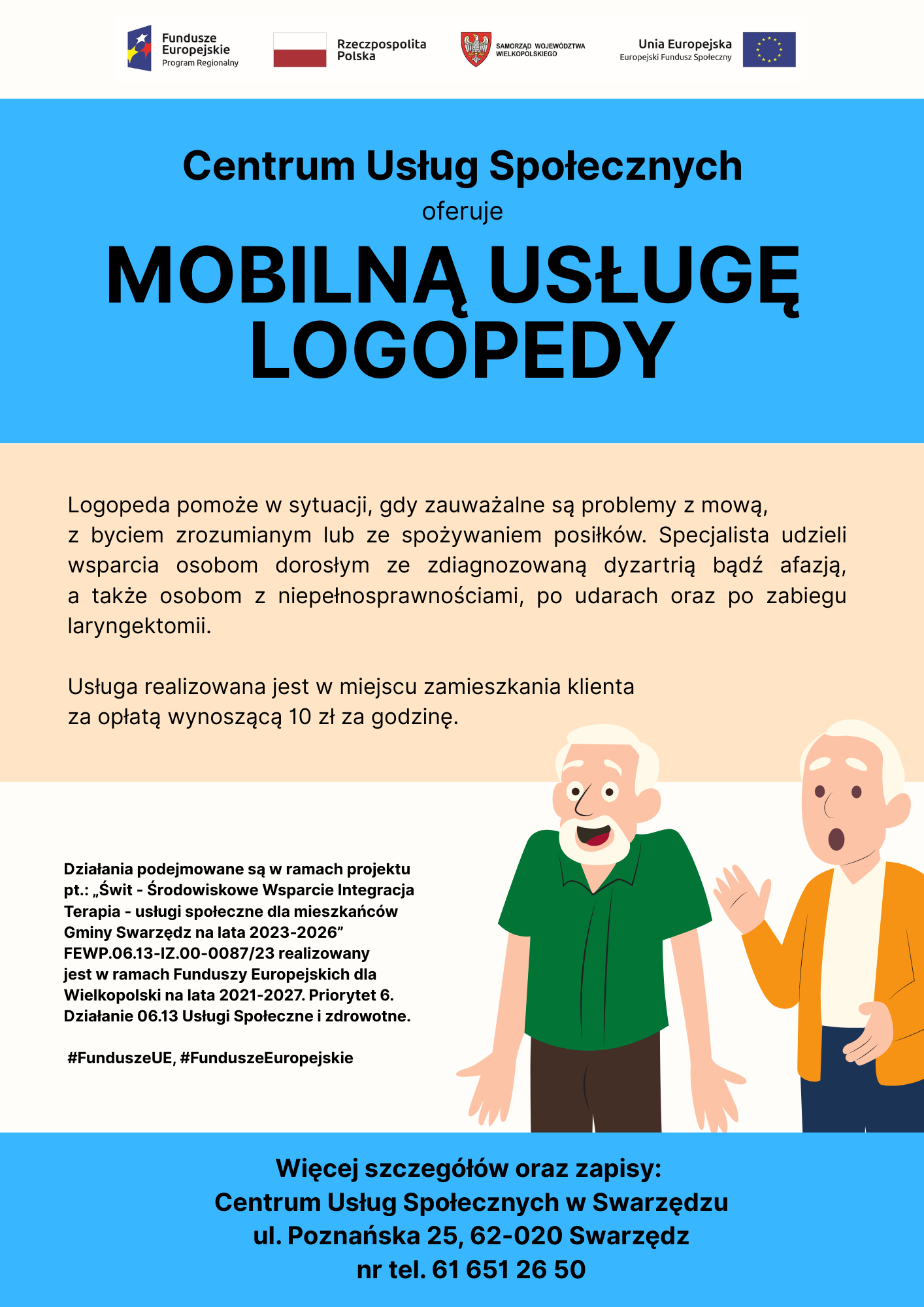 Fundusze Europejskie
Program Regionalny

Rzeczpospolita Polska

SAMORZĄD WOJEWÓDZTWA WIELKOPOLSKIEGO

Unia Europejska
Europejski Fundusz Społeczny

Centrum Usług Społecznych
oferuje
MOBILNĄ USŁUGĘ LOGOPEDY

Logopeda pomoże w sytuacji, gdy zauważalne są problemy z mową, z byciem zrozumianym lub ze spożywaniem posiłków. Specjalista udzieli wsparcia osobom dorosłym ze zdiagnozowaną dyzartrią bądź afazją, a także osobom z niepełnosprawnościami, po udarach oraz po zabiegu laryngektomii.

Usługa realizowana jest w miejscu zamieszkania klienta za opłatą wynoszącą 10 zł za godzinę.

Działania podejmowane są w ramach projektu pt.: „Świt - Środowiskowe Wsparcie Integracja Terapia - usługi społeczne dla mieszkańców Gminy Swarzędz na lata 2023-2026” FEWP.06.13-IZ.00-0087/23 realizowany jest w ramach Funduszy Europejskich dla Wielkopolski na lata 2021-2027. Priorytet 6. Działanie 06.13 Usługi Społeczne i zdrowotne.

#FunduszeUE, #FunduszeEuropejskie

Więcej szczegółów oraz zapisy:
Centrum Usług Społecznych w Swarzędzu
ul. Poznańska 25, 62-020 Swarzędz
nr tel. 61 651 26 50